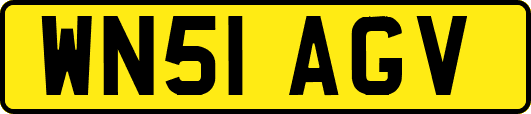 WN51 AGV